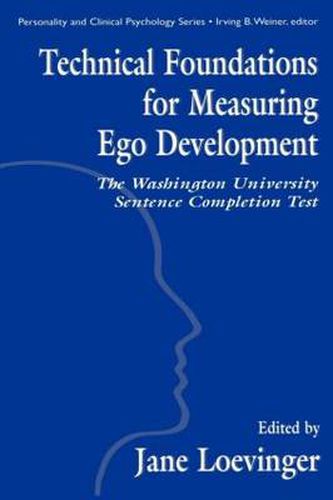 Personality and Clinical Psychology Series • Irving B. Weiner, editor

Technical Foundations for Measuring Ego Development

The Washington University Sentence Completion Test

Edited by

Jane Loevinger